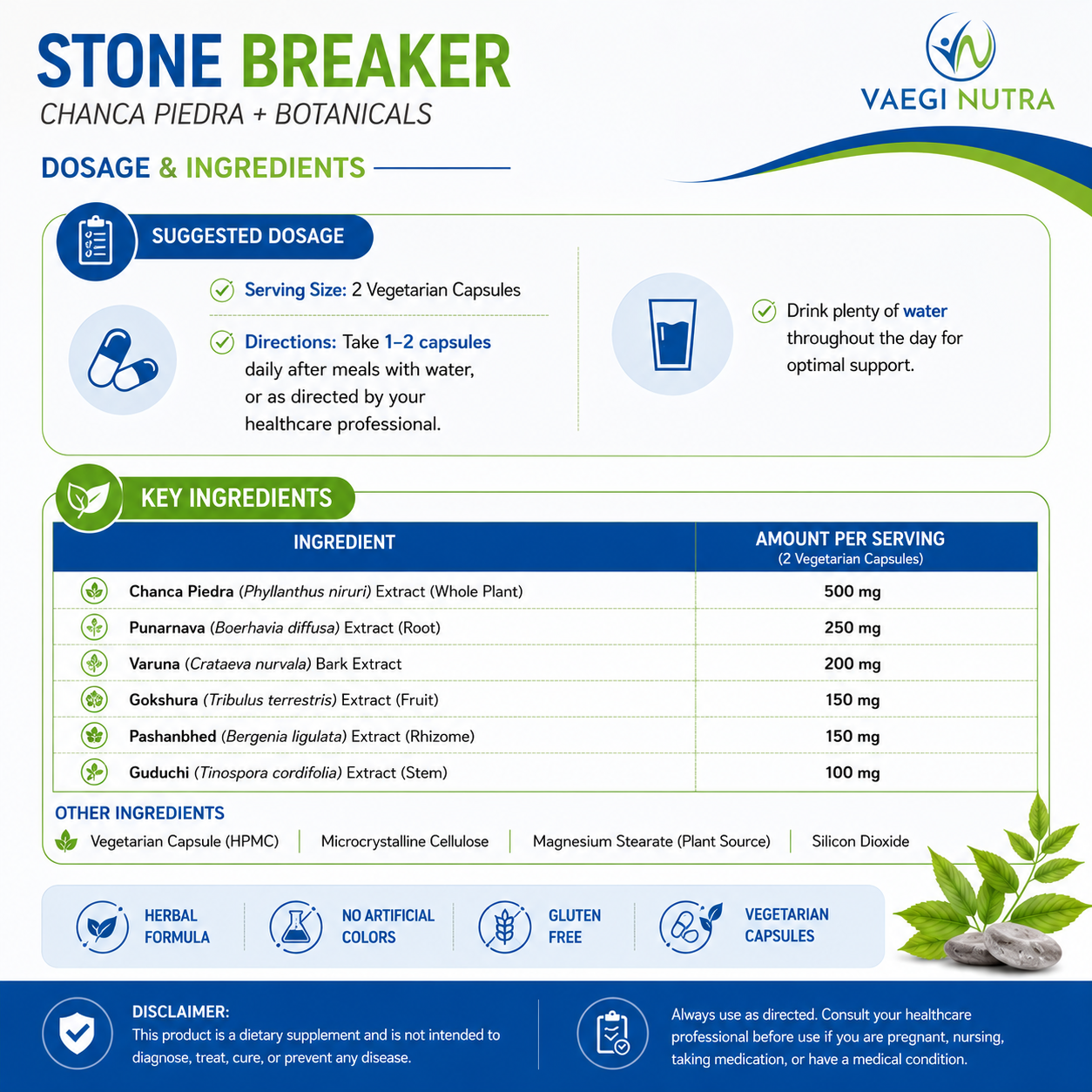 STONE BREAKER
CHANCA PIEDRA + BOTANICALS

VAEGI NUTRA

DOSAGE & INGREDIENTS

SUGGESTED DOSAGE

Serving Size: 2 Vegetarian Capsules

Directions: Take 1–2 capsules daily after meals with water, or as directed by your healthcare professional.

Drink plenty of water throughout the day for optimal support.

KEY INGREDIENTS

| INGREDIENT | AMOUNT PER SERVING (2 Vegetarian Capsules) |
|---|---|
| Chanca Piedra (Phyllanthus niruri) Extract (Whole Plant) | 500 mg |
| Punarnava (Boerhavia diffusa) Extract (Root) | 250 mg |
| Varuna (Crataeva nurvala) Bark Extract | 200 mg |
| Gokshura (Tribulus terrestris) Extract (Fruit) | 150 mg |
| Pashanbhed (Bergenia ligulata) Extract (Rhizome) | 150 mg |
| Guduchi (Tinospora cordifolia) Extract (Stem) | 100 mg |

OTHER INGREDIENTS
Vegetarian Capsule (HPMC) | Microcrystalline Cellulose | Magnesium Stearate (Plant Source) | Silicon Dioxide

HERBAL FORMULA
NO ARTIFICIAL COLORS
GLUTEN FREE
VEGETARIAN CAPSULES

DISCLAIMER:
This product is a dietary supplement and is not intended to diagnose, treat, cure, or prevent any disease.

Always use as directed. Consult your healthcare professional before use if you are pregnant, nursing, taking medication, or have a medical condition.